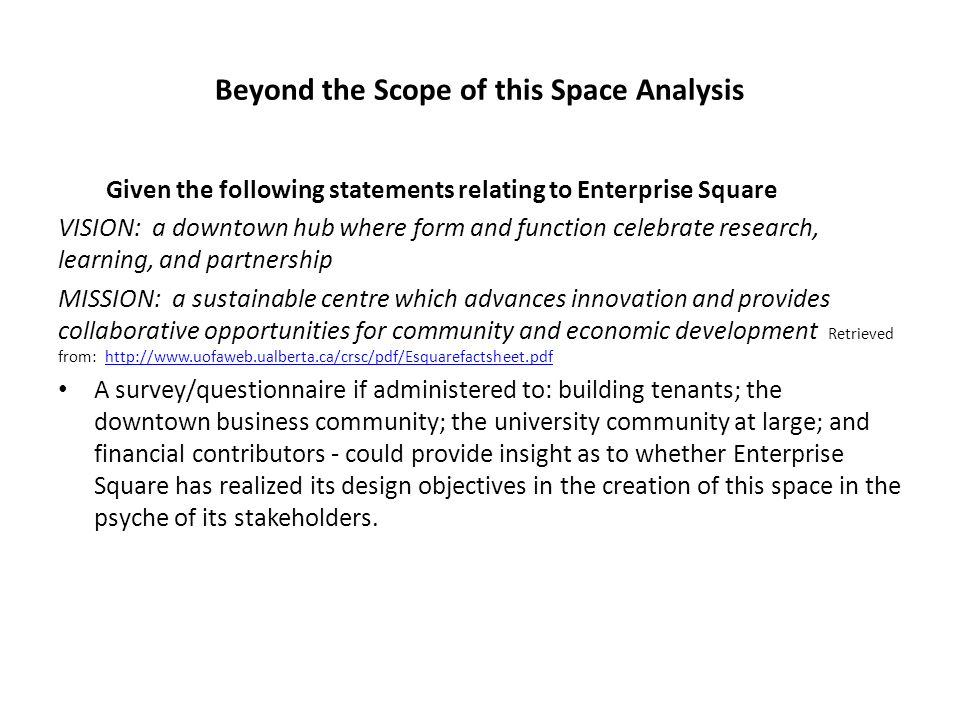 Beyond the Scope of this Space Analysis

Given the following statements relating to Enterprise Square

VISION: a downtown hub where form and function celebrate research, learning, and partnership

MISSION: a sustainable centre which advances innovation and provides collaborative opportunities for community and economic development Retrieved from: http://www.uofaweb.ualberta.ca/crsc/pdf/Esquarefactsheet.pdf

• A survey/questionnaire if administered to: building tenants; the downtown business community; the university community at large; and financial contributors - could provide insight as to whether Enterprise Square has realized its design objectives in the creation of this space in the psyche of its stakeholders.